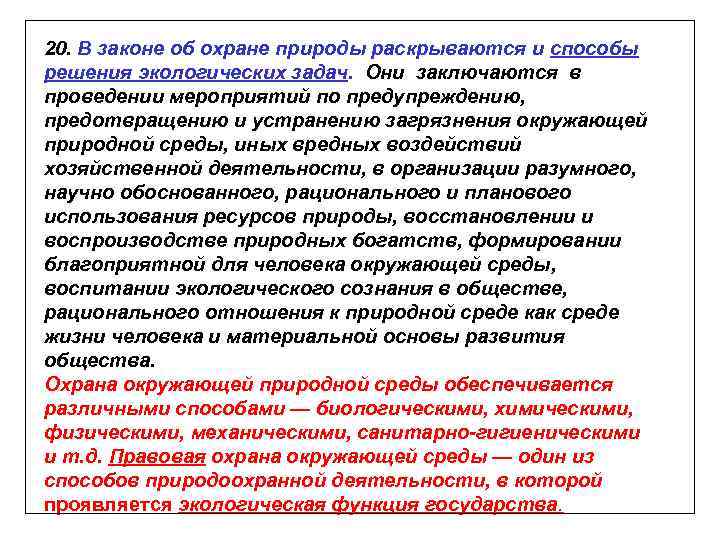 20. В законе об охране природы раскрываются и способы решения экологических задач. Они заключаются в проведении мероприятий по предупреждению, предотвращению и устранению загрязнения окружающей природной среды, иных вредных воздействий хозяйственной деятельности, в организации разумного, научно обоснованного, рационального и планового использования ресурсов природы, восстановлении и воспроизводстве природных богатств, формировании благоприятной для человека окружающей среды, воспитании экологического сознания в обществе, рационального отношения к природной среде как среде жизни человека и материальной основы развития общества.

Охрана окружающей природной среды обеспечивается различными способами — биологическими, химическими, физическими, механическими, санитарно-гигиеническими и т.д. Правовая охрана окружающей среды — один из способов природоохранной деятельности, в которой проявляется экологическая функция государства.